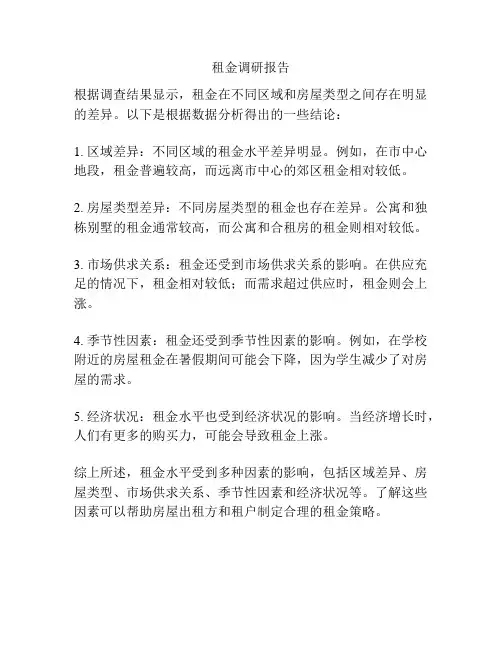 租金调研报告

根据调查结果显示，租金在不同区域和房屋类型之间存在明显的差异。以下是根据数据分析得出的一些结论：

1. 区域差异：不同区域的租金水平差异明显。例如，在市中心地段，租金普遍较高，而远离市中心的郊区租金相对较低。

2. 房屋类型差异：不同房屋类型的租金也存在差异。公寓和独栋别墅的租金通常较高，而公寓和合租房的租金则相对较低。

3. 市场供求关系：租金还受到市场供求关系的影响。在供应充足的情况下，租金相对较低；而需求超过供应时，租金则会上涨。

4. 季节性因素：租金还受到季节性因素的影响。例如，在学校附近的房屋租金在暑假期间可能会下降，因为学生减少了对房屋的需求。

5. 经济状况：租金水平也受到经济状况的影响。当经济增长时，人们有更多的购买力，可能会导致租金上涨。

综上所述，租金水平受到多种因素的影响，包括区域差异、房屋类型、市场供求关系、季节性因素和经济状况等。了解这些因素可以帮助房屋出租方和租户制定合理的租金策略。